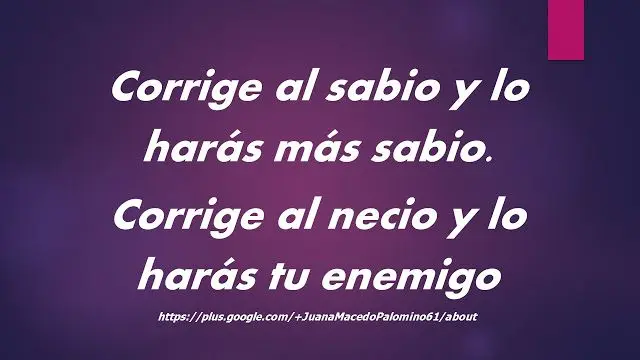 Corrige al sabio y lo harás más sabio.

Corrige al necio y lo harás tu enemigo

https://plus.google.com/+JuanaMacedoPalomino61/about